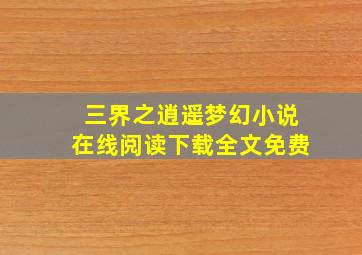 三界之逍遥梦幻小说
在线阅读下载全文免费